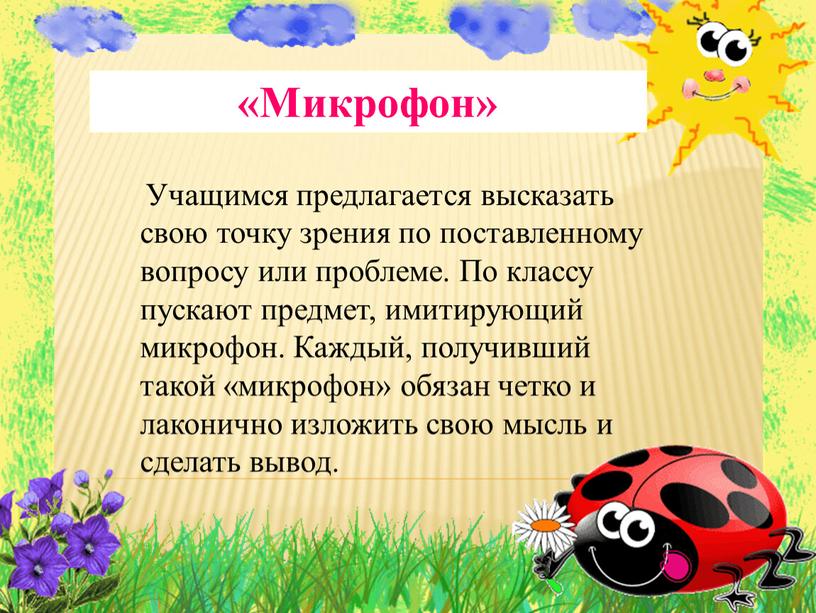 «Микрофон»

Учащимся предлагается высказать свою точку зрения по поставленному вопросу или проблеме. По классу пускают предмет, имитирующий микрофон. Каждый, получивший такой «микрофон» обязан четко и лаконично изложить свою мысль и сделать вывод.